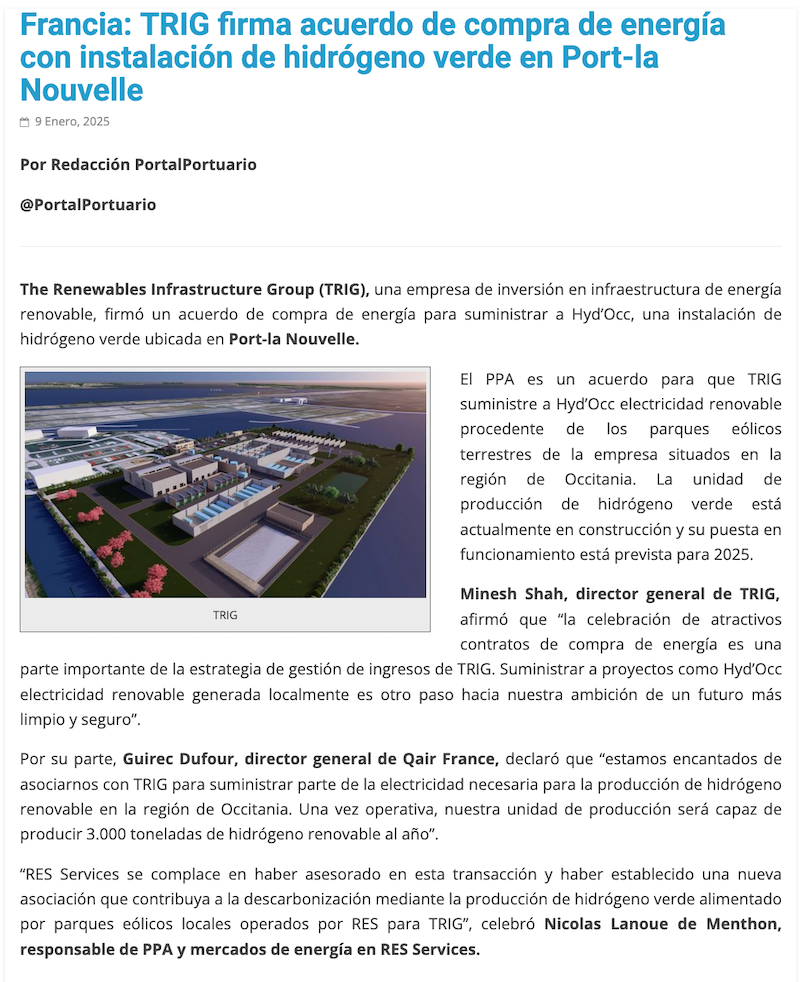 Francia: TRIG firma acuerdo de compra de energía con instalación de hidrógeno verde en Port-la Nouvelle

9 Enero, 2025

Por Redacción PortalPortuario

@PortalPortuario

The Renewables Infrastructure Group (TRIG), una empresa de inversión en infraestructura de energía renovable, firmó un acuerdo de compra de energía para suministrar a Hyd'Occ, una instalación de hidrógeno verde ubicada en Port-la Nouvelle.

TRIG

El PPA es un acuerdo para que TRIG suministre a Hyd'Occ electricidad renovable procedente de los parques eólicos terrestres de la empresa situados en la región de Occitania. La unidad de producción de hidrógeno verde está actualmente en construcción y su puesta en funcionamiento está prevista para 2025.

Minesh Shah, director general de TRIG, afirmó que "la celebración de atractivos contratos de compra de energía es una parte importante de la estrategia de gestión de ingresos de TRIG. Suministrar a proyectos como Hyd'Occ electricidad renovable generada localmente es otro paso hacia nuestra ambición de un futuro más limpio y seguro".

Por su parte, Guirec Dufour, director general de Qair France, declaró que "estamos encantados de asociarnos con TRIG para suministrar parte de la electricidad necesaria para la producción de hidrógeno renovable en la región de Occitania. Una vez operativa, nuestra unidad de producción será capaz de producir 3.000 toneladas de hidrógeno renovable al año".

"RES Services se complace en haber asesorado en esta transacción y haber establecido una nueva asociación que contribuya a la descarbonización mediante la producción de hidrógeno verde alimentado por parques eólicos locales operados por RES para TRIG", celebró Nicolas Lanoue de Menthon, responsable de PPA y mercados de energía en RES Services.